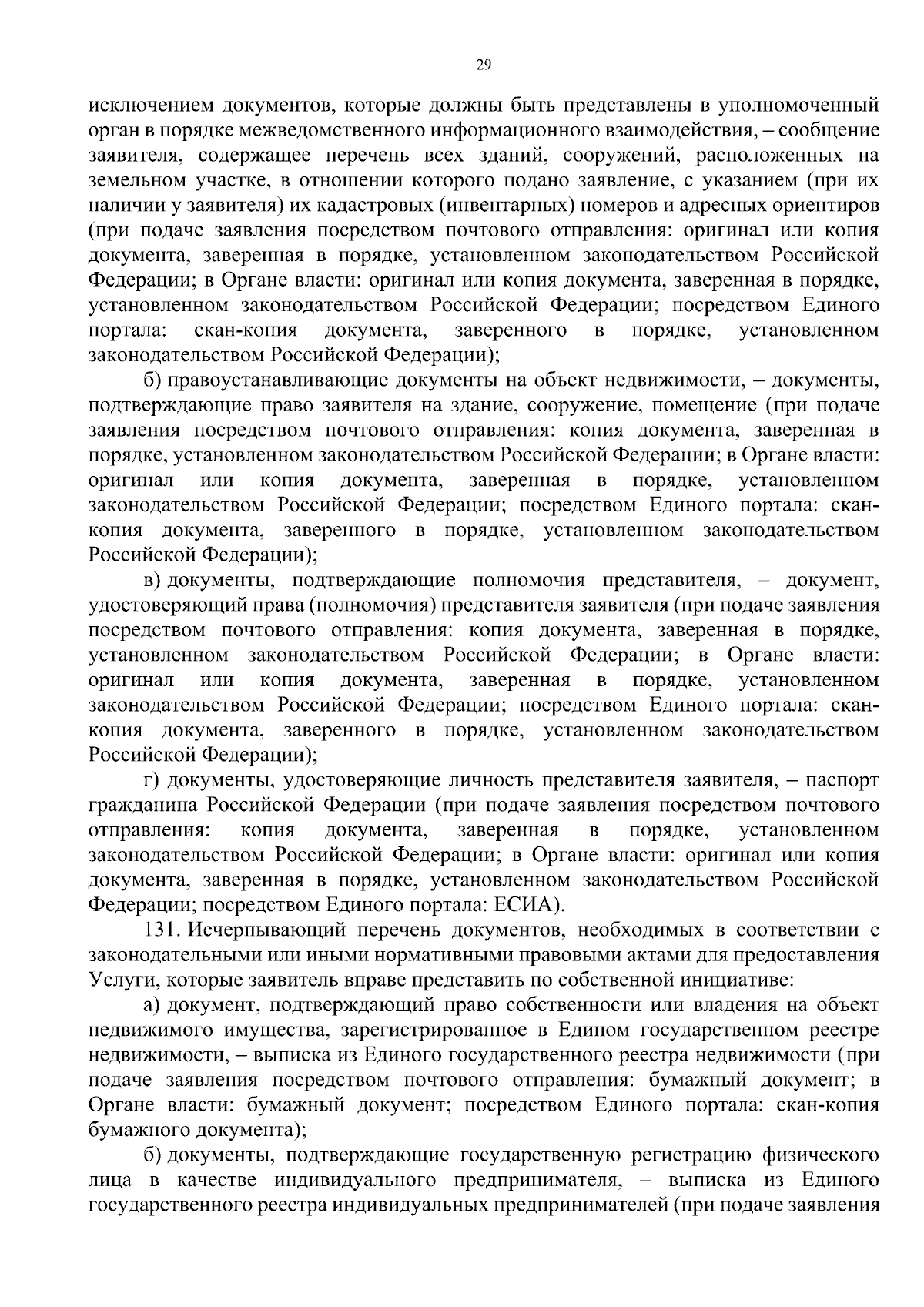 29

исключением документов, которые должны быть представлены в уполномоченный орган в порядке межведомственного информационного взаимодействия, – сообщение заявителя, содержащее перечень всех зданий, сооружений, расположенных на земельном участке, в отношении которого подано заявление, с указанием (при их наличии у заявителя) их кадастровых (инвентарных) номеров и адресных ориентиров (при подаче заявления посредством почтового отправления: оригинал или копия документа, заверенная в порядке, установленном законодательством Российской Федерации; в Органе власти: оригинал или копия документа, заверенная в порядке, установленном законодательством Российской Федерации; посредством Единого портала: скан-копия документа, заверенного в порядке, установленном законодательством Российской Федерации);

б) правоустанавливающие документы на объект недвижимости, – документы, подтверждающие право заявителя на здание, сооружение, помещение (при подаче заявления посредством почтового отправления: копия документа, заверенная в порядке, установленном законодательством Российской Федерации; в Органе власти: оригинал или копия документа, заверенная в порядке, установленном законодательством Российской Федерации; посредством Единого портала: скан-копия документа, заверенного в порядке, установленном законодательством Российской Федерации);

в) документы, подтверждающие полномочия представителя, – документ, удостоверяющий права (полномочия) представителя заявителя (при подаче заявления посредством почтового отправления: копия документа, заверенная в порядке, установленном законодательством Российской Федерации; в Органе власти: оригинал или копия документа, заверенная в порядке, установленном законодательством Российской Федерации; посредством Единого портала: скан-копия документа, заверенного в порядке, установленном законодательством Российской Федерации);

г) документы, удостоверяющие личность представителя заявителя, – паспорт гражданина Российской Федерации (при подаче заявления посредством почтового отправления: копия документа, заверенная в порядке, установленном законодательством Российской Федерации; в Органе власти: оригинал или копия документа, заверенная в порядке, установленном законодательством Российской Федерации; посредством Единого портала: ЕСИА).

131. Исчерпывающий перечень документов, необходимых в соответствии с законодательными или иными нормативными правовыми актами для предоставления Услуги, которые заявитель вправе представить по собственной инициативе:

а) документ, подтверждающий право собственности или владения на объект недвижимого имущества, зарегистрированное в Едином государственном реестре недвижимости, – выписка из Единого государственного реестра недвижимости (при подаче заявления посредством почтового отправления: бумажный документ; в Органе власти: бумажный документ; посредством Единого портала: скан-копия бумажного документа);

б) документы, подтверждающие государственную регистрацию физического лица в качестве индивидуального предпринимателя, – выписка из Единого государственного реестра индивидуальных предпринимателей (при подаче заявления